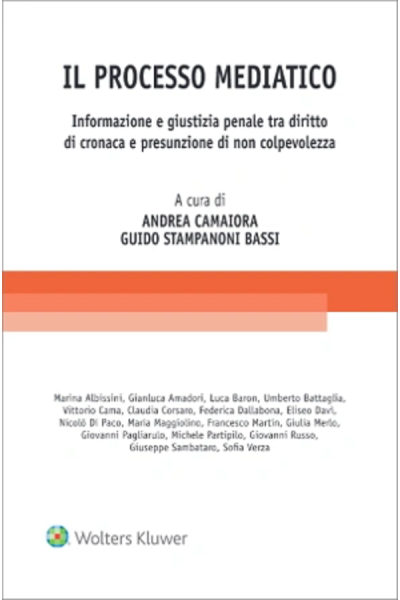 IL PROCESSO MEDIATICO

Informazione e giustizia penale tra diritto di cronaca e presunzione di non colpevolezza

A cura di
ANDREA CAMAIORA
GUIDO STAMPANONI BASSI

Marina Albissini, Gianluca Amadori, Luca Baron, Umberto Battaglia, Vittorio Cama, Claudia Corsaro, Federica Dallabona, Eliseo Davì, Nicolò Di Paco, Maria Maggiolino, Francesco Martin, Giulia Merlo, Giovanni Pagliarulo, Michele Partipilo, Giovanni Russo, Giuseppe Sambataro, Sofia Verza

Wolters Kluwer